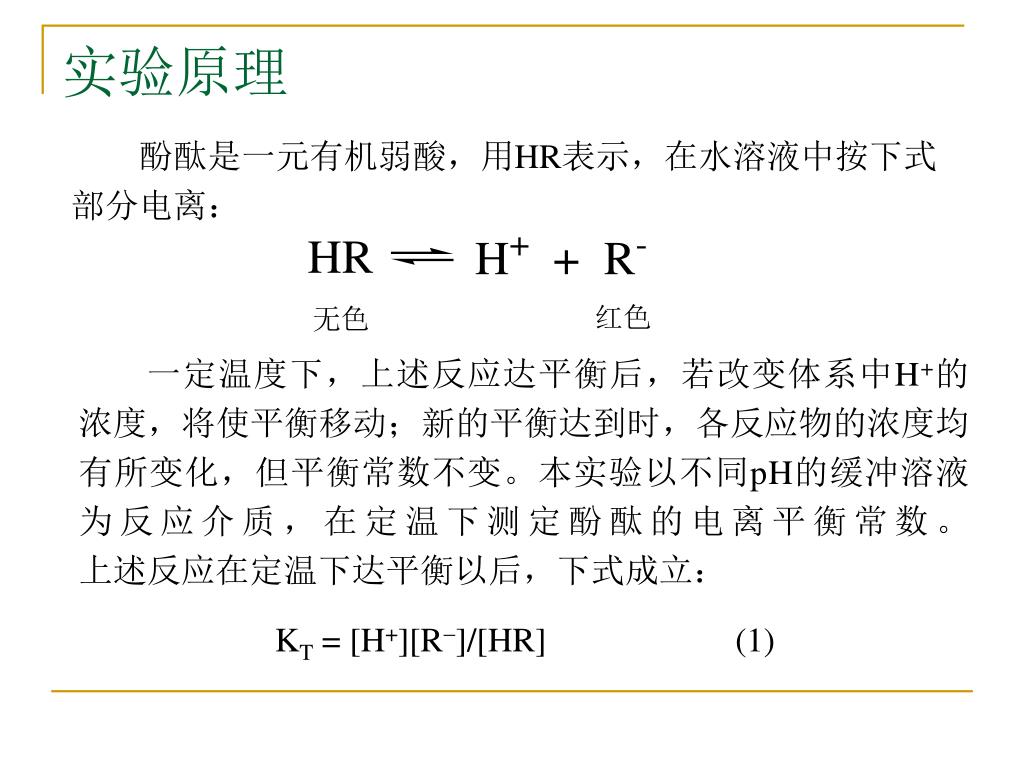 实验原理

酚酞是一元有机弱酸，用HR表示，在水溶液中按下式部分电离：

$HR \rightleftharpoons H^+ + R^-$

无色 红色

一定温度下，上述反应达平衡后，若改变体系中$H^+$的浓度，将使平衡移动；新的平衡达到时，各反应物的浓度均有所变化，但平衡常数不变。本实验以不同pH的缓冲溶液为反应介质，在定温下测定酚酞的电离平衡常数。上述反应在定温下达平衡以后，下式成立：

$K_T = [H^+][R^-]/[HR]$ (1)